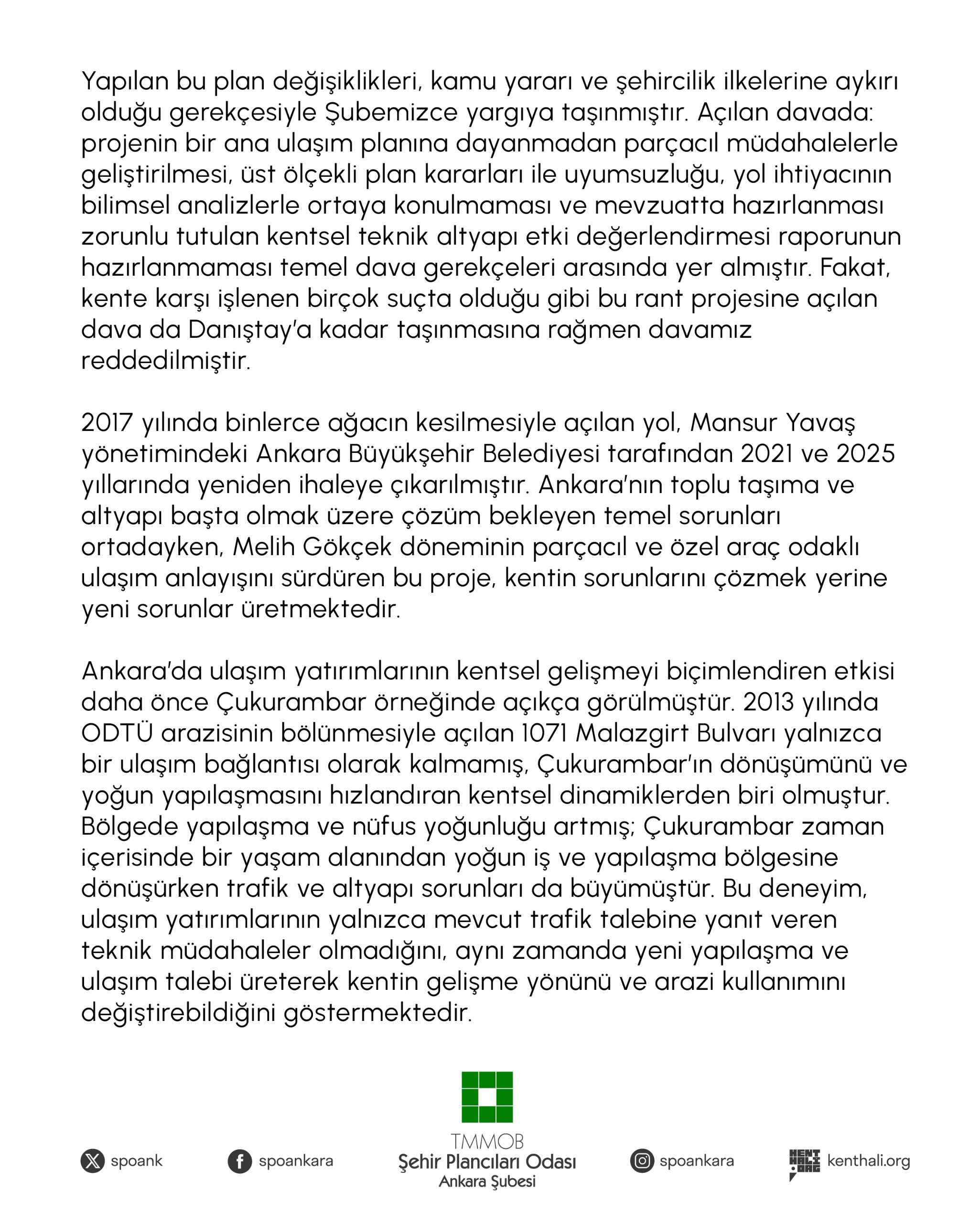 Yapılan bu plan değişiklikleri, kamu yararı ve şehircilik ilkelerine aykırı olduğu gerekçesiyle Şubemizce yargıya taşınmıştır. Açılan davada: projenin bir ana ulaşım planına dayanmadan parçacıl müdahalelerle geliştirilmesi, üst ölçekli plan kararları ile uyumsuzluğu, yol ihtiyacının bilimsel analizlerle ortaya konulmaması ve mevzuatta hazırlanması zorunlu tutulan kentsel teknik altyapı etki değerlendirmesi raporunun hazırlanmaması temel dava gerekçeleri arasında yer almıştır. Fakat, kente karşı işlenen birçok suçta olduğu gibi bu rant projesine açılan dava da Danıştay'a kadar taşınmasına rağmen davamız reddedilmiştir.

2017 yılında binlerce ağacın kesilmesiyle açılan yol, Mansur Yavaş yönetimindeki Ankara Büyükşehir Belediyesi tarafından 2021 ve 2025 yıllarında yeniden ihaleye çıkarılmıştır. Ankara'nın toplu taşıma ve altyapı başta olmak üzere çözüm bekleyen temel sorunları ortadayken, Melih Gökçek döneminin parçacıl ve özel araç odaklı ulaşım anlayışını sürdüren bu proje, kentin sorunlarını çözmek yerine yeni sorunlar üretmektedir.

Ankara'da ulaşım yatırımlarının kentsel gelişmeyi biçimlendiren etkisi daha önce Çukurambar örneğinde açıkça görülmüştür. 2013 yılında ODTÜ arazisinin bölünmesiyle açılan 1071 Malazgirt Bulvarı yalnızca bir ulaşım bağlantısı olarak kalmamış, Çukurambar'ın dönüşümünü ve yoğun yapılaşmasını hızlandıran kentsel dinamiklerden biri olmuştur. Bölgede yapılaşma ve nüfus yoğunluğu artmış; Çukurambar zaman içerisinde bir yaşam alanından yoğun iş ve yapılaşma bölgesine dönüşürken trafik ve altyapı sorunları da büyümüştür. Bu deneyim, ulaşım yatırımlarının yalnızca mevcut trafik talebine yanıt veren teknik müdahaleler olmadığını, aynı zamanda yeni yapılaşma ve ulaşım talebi üreterek kentin gelişme yönünü ve arazi kullanımını değiştirebildiğini göstermektedir.

spoank

spoankara

TMMOB
Şehir Plancıları Odası
Ankara Şubesi

spoankara

kenthali.org